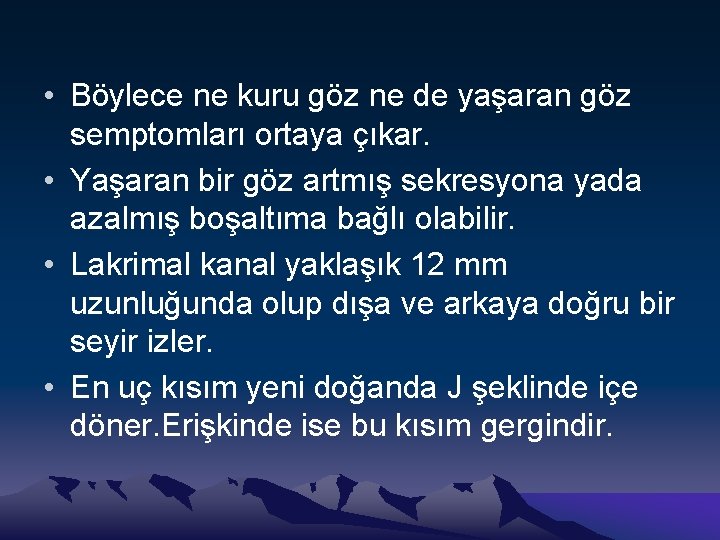 • Böylece ne kuru göz ne de yaşaran göz semptomları ortaya çıkar.

• Yaşaran bir göz artmış sekresyona yada azalmış boşaltıma bağlı olabilir.

• Lakrimal kanal yaklaşık 12 mm uzunluğunda olup dışa ve arkaya doğru bir seyir izler.

• En uç kısım yeni doğanda J şeklinde içe döner.Erişkinde ise bu kısım gergindir.